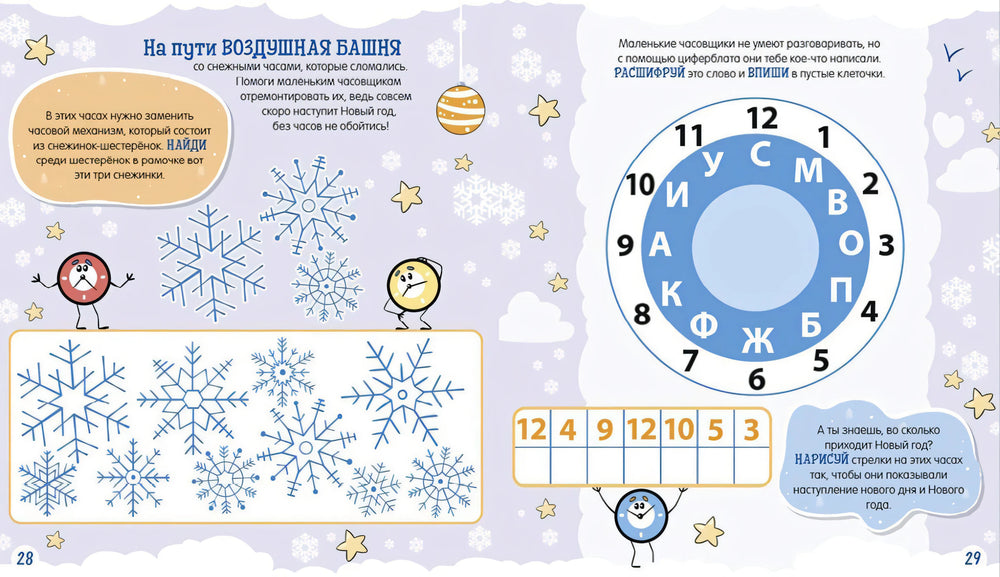 На пути ВОЗДУШНАЯ БАШНЯ со снежными часами, которые сломались. Помоги маленьким часовщикам отремонтировать их, ведь совсем скоро наступит Новый год, без часов не обойтись!

В этих часах нужно заменить часовой механизм, который состоит из снежинок-шестерёнок. НАЙДИ среди шестерёнок в рамочке вот эти три снежинки.

28

Маленькие часовщики не умеют разговаривать, но с помощью циферблата они тебе кое-что написали. РАСШИФРУЙ это слово и ВПИШИ в пустые клеточки.

12
1
2
3
4
5
6
7
8
9
10
11
С
М
В
О
П
Б
Ж
Ф
К
А
И
У

| 12 | 4 | 9 | 12 | 10 | 5 | 3 |
|---|---|---|---|---|---|---|
|  |  |  |  |  |  |  |

А ты знаешь, во сколько приходит Новый год? НАРИСУЙ стрелки на этих часах так, чтобы они показывали наступление нового дня и Нового года.

29